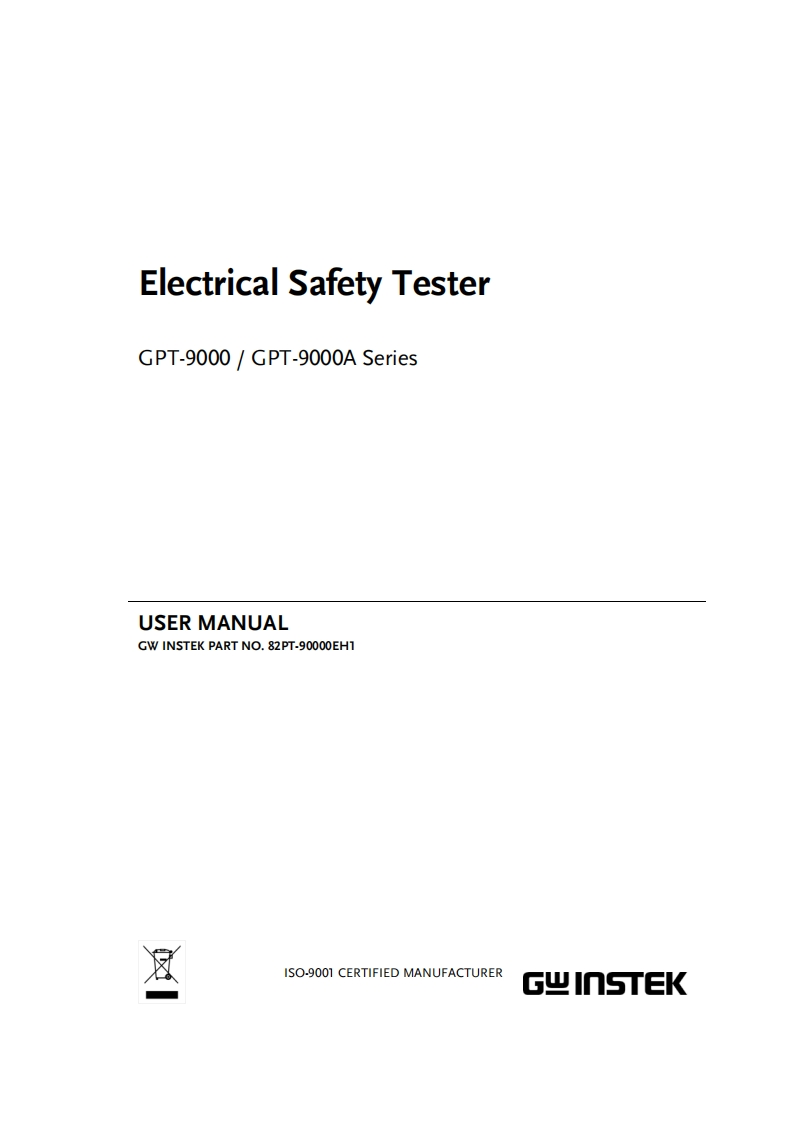 Electrical Safety Tester

GPT-9000 / GPT-9000A Series

USER MANUAL
GW INSTEK PART NO. 82PT-90000EH1

ISO-9001 CERTIFIED MANUFACTURER

GW INSTEK